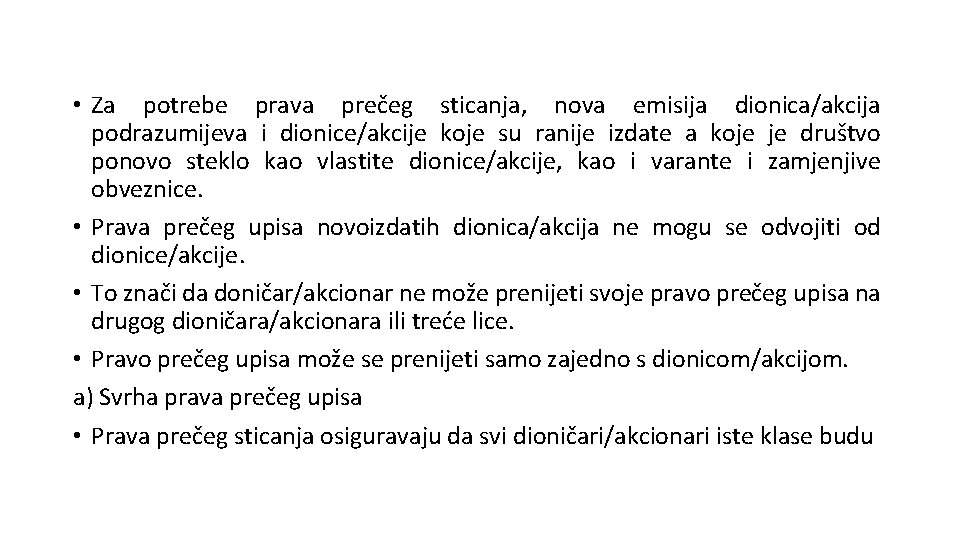 • Za potrebe prava prečeg sticanja, nova emisija dionica/akcija podrazumijeva i dionice/akcije koje su ranije izdate a koje je društvo ponovo steklo kao vlastite dionice/akcije, kao i varante i zamjenjive obveznice.

• Prava prečeg upisa novoizdatih dionica/akcija ne mogu se odvojiti od dionice/akcije.

• To znači da doničar/akcionar ne može prenijeti svoje pravo prečeg upisa na drugog dioničara/akcionara ili treće lice.

• Pravo prečeg upisa može se prenijeti samo zajedno s dionicom/akcijom.

a) Svrha prava prečeg upisa

• Prava prečeg sticanja osiguravaju da svi dioničari/akcionari iste klase budu